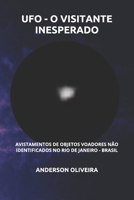 UFO - O VISITANTE INESPERADO

AVISTAMENTOS DE OBJETOS VOADORES NÃO IDENTIFICADOS NO RIO DE JANEIRO - BRASIL

ANDERSON OLIVEIRA